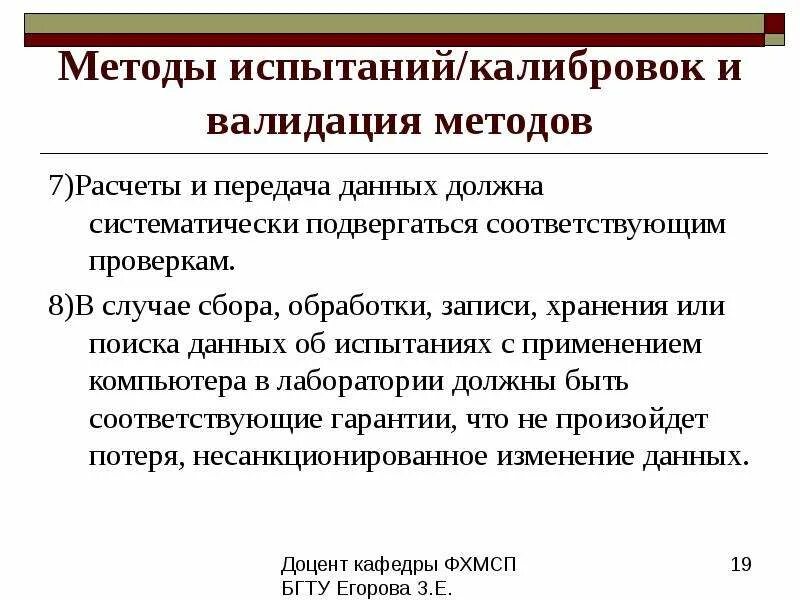 Методы испытаний/калибровок и валидация методов

7)Расчеты и передача данных должна систематически подвергаться соответствующим проверкам.

8)В случае сбора, обработки, записи, хранения или поиска данных об испытаниях с применением компьютера в лаборатории должны быть соответствующие гарантии, что не произойдет потеря, несанкционированное изменение данных.

Доцент кафедры ФХМСП
БГТУ Егорова З.Е.

19